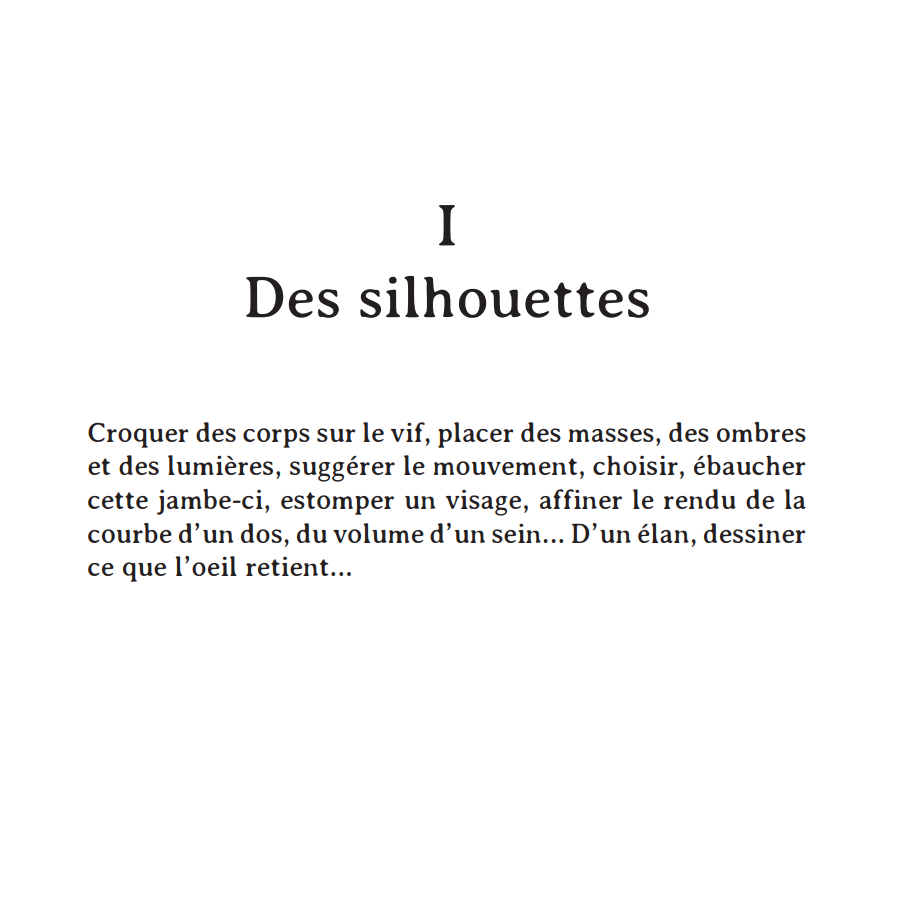 I
Des silhouettes

Croquer des corps sur le vif, placer des masses, des ombres et des lumières, suggérer le mouvement, choisir, ébaucher cette jambe-ci, estomper un visage, affiner le rendu de la courbe d'un dos, du volume d'un sein… D'un élan, dessiner ce que l'oeil retient…